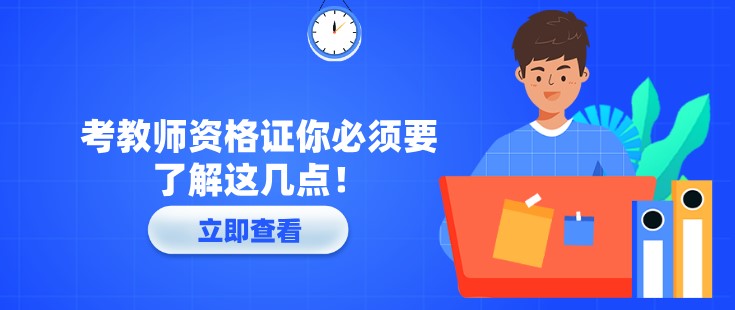 考教师资格证你必须要了解这几点！

立即查看